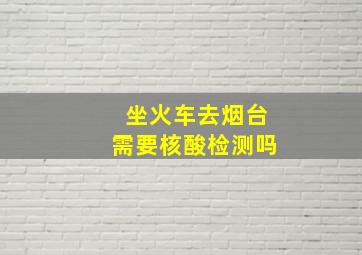 坐火车去烟台
需要核酸检测吗